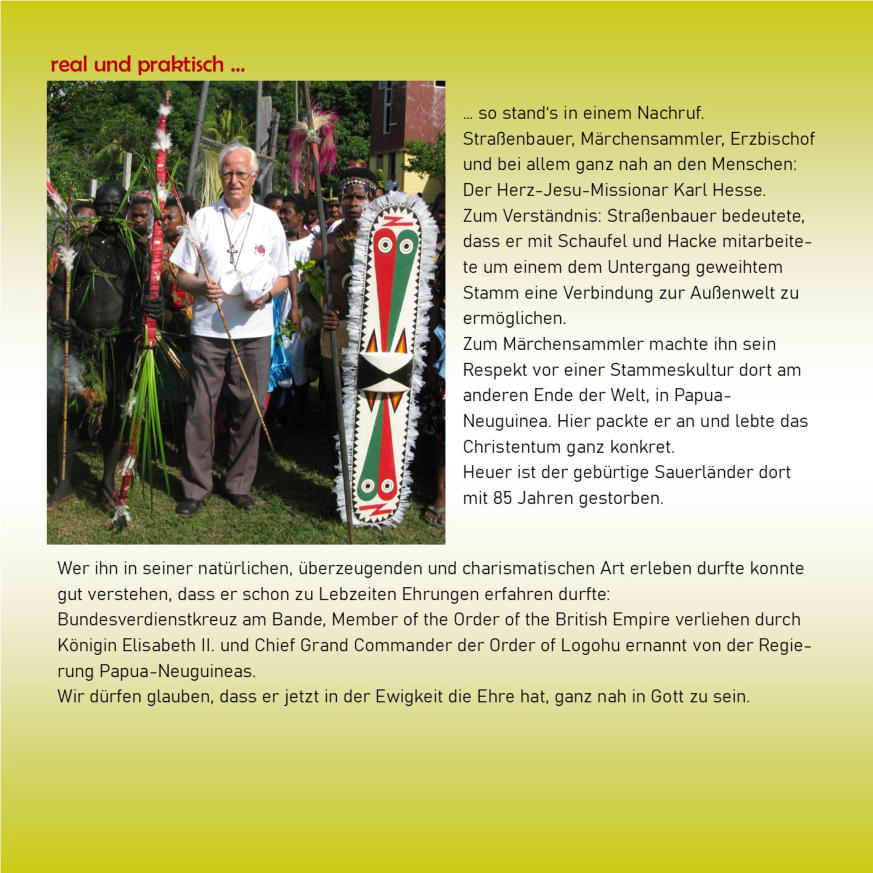 real und praktisch ...

... so stand's in einem Nachruf.
Straßenbauer, Märchensammler, Erzbischof und bei allem ganz nah an den Menschen: Der Herz-Jesu-Missionar Karl Hesse.
Zum Verständnis: Straßenbauer bedeutete, dass er mit Schaufel und Hacke mitarbeitete um einem dem Untergang geweihtem Stamm eine Verbindung zur Außenwelt zu ermöglichen.
Zum Märchensammler machte ihn sein Respekt vor einer Stammeskultur dort am anderen Ende der Welt, in Papua-Neuguinea. Hier packte er an und lebte das Christentum ganz konkret.
Heuer ist der gebürtige Sauerländer dort mit 85 Jahren gestorben.

Wer ihn in seiner natürlichen, überzeugenden und charismatischen Art erleben durfte konnte gut verstehen, dass er schon zu Lebzeiten Ehrungen erfahren durfte:
Bundesverdienstkreuz am Bande, Member of the Order of the British Empire verliehen durch Königin Elisabeth II. und Chief Grand Commander der Order of Logohu ernannt von der Regierung Papua-Neuguineas.
Wir dürfen glauben, dass er jetzt in der Ewigkeit die Ehre hat, ganz nah in Gott zu sein.